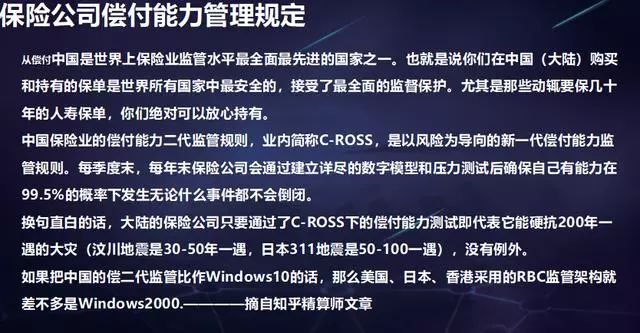 保险公司偿付能力管理规定

从偿付中国是世界上保险业监管水平最全面最先进的国家之一。也就是说你们在中国（大陆）购买和持有的保单是世界所有国家中最安全的，接受了最全面的监督保护。尤其是那些动辄要保几十年的人寿保单，你们绝对可以放心持有。

中国保险业的偿付能力二代监管规则，业内简称C-ROSS，是以风险为导向的新一代偿付能力监管规则。每季度末，每年末保险公司会通过建立详尽的数字模型和压力测试后确保自己有能力在99.5%的概率下发生无论什么事件都不会倒闭。

换句直白的话，大陆的保险公司只要通过了C-ROSS下的偿付能力测试即代表它能硬抗200年一遇的大灾（汶川地震是30-50年一遇，日本311地震是50-100一遇），没有例外。

如果把中国的偿二代监管比作Windows10的话，那么美国、日本、香港采用的RBC监管架构就差不多是Windows2000.————摘自知乎精算师文章